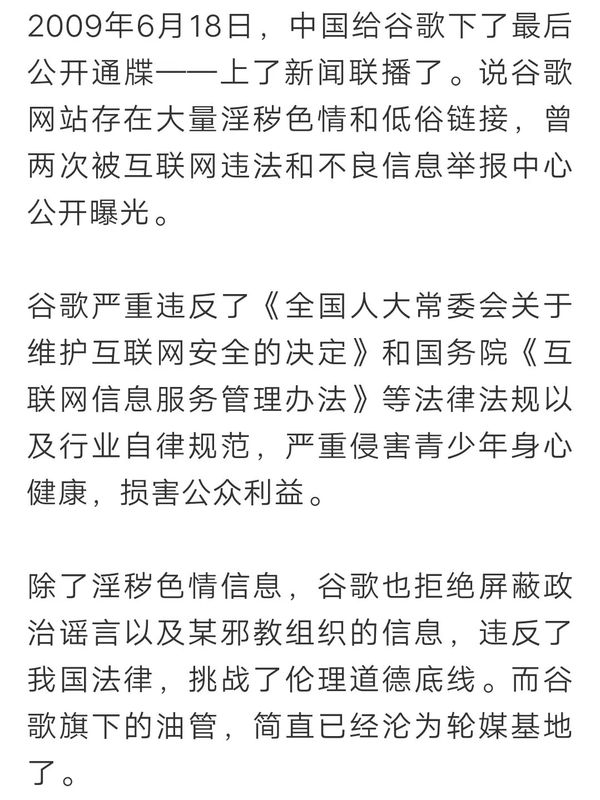 2009年6月18日，中国给谷歌下了最后公开通牒——上了新闻联播了。说谷歌网站存在大量淫秽色情和低俗链接，曾两次被互联网违法和不良信息举报中心公开曝光。

谷歌严重违反了《全国人大常委会关于维护互联网安全的决定》和国务院《互联网信息服务管理办法》等法律法规以及行业自律规范，严重侵害青少年身心健康，损害公众利益。

除了淫秽色情信息，谷歌也拒绝屏蔽政治谣言以及某邪教组织的信息，违反了我国法律，挑战了伦理道德底线。而谷歌旗下的油管，简直已经沦为轮媒基地了。